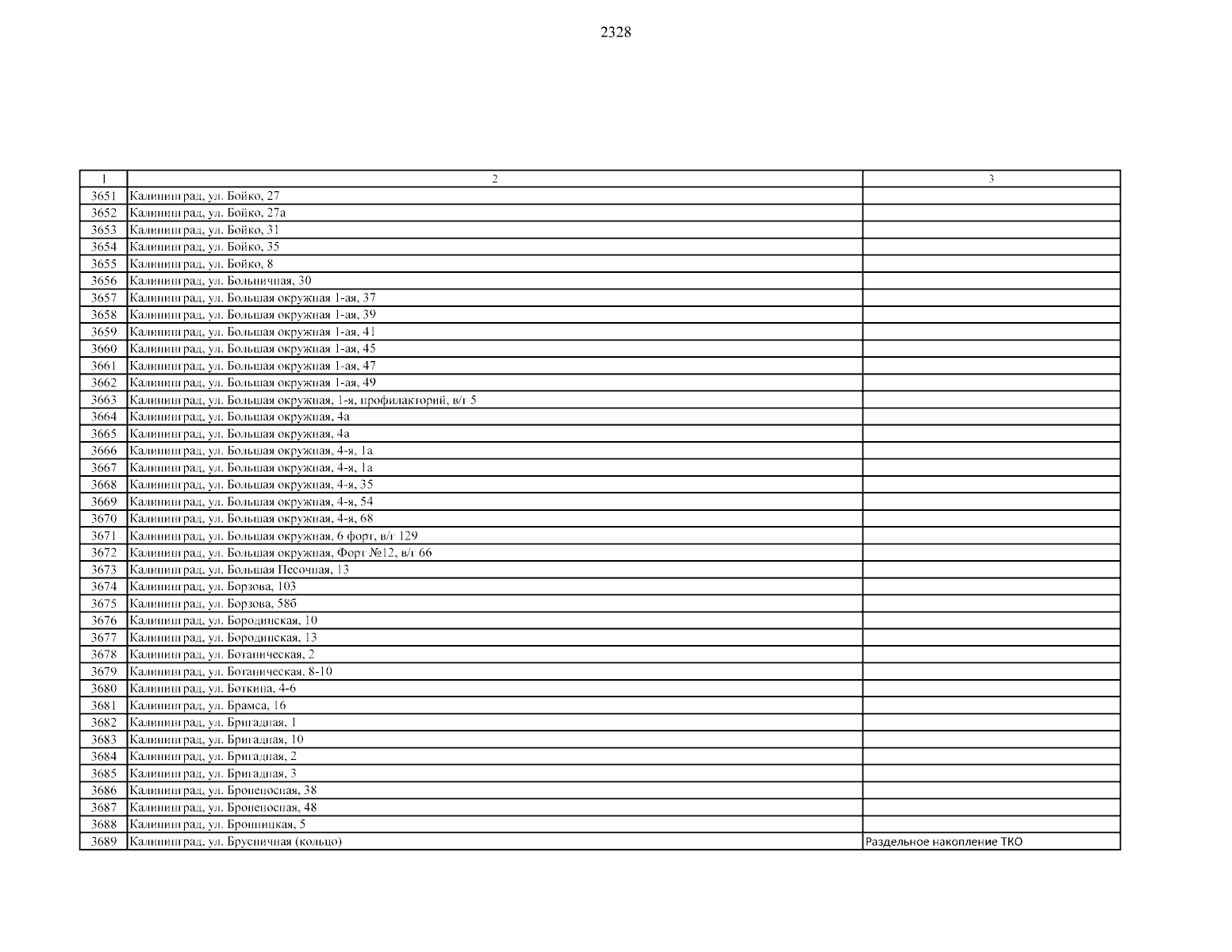 2328

| 1 | 2 | 3 |
|---|---|---|
| 3651 | Калининград, ул. Бойко, 27 | |
| 3652 | Калининград, ул. Бойко, 27а | |
| 3653 | Калининград, ул. Бойко, 31 | |
| 3654 | Калининград, ул. Бойко, 35 | |
| 3655 | Калининград, ул. Бойко, 8 | |
| 3656 | Калининград, ул. Больничная, 30 | |
| 3657 | Калининград, ул. Большая окружная 1-ая, 37 | |
| 3658 | Калининград, ул. Большая окружная 1-ая, 39 | |
| 3659 | Калининград, ул. Большая окружная 1-ая, 41 | |
| 3660 | Калининград, ул. Большая окружная 1-ая, 45 | |
| 3661 | Калининград, ул. Большая окружная 1-ая, 47 | |
| 3662 | Калининград, ул. Большая окружная 1-ая, 49 | |
| 3663 | Калининград, ул. Большая окружная, 1-я, профилакторий, в/г 5 | |
| 3664 | Калининград, ул. Большая окружная, 4а | |
| 3665 | Калининград, ул. Большая окружная, 4а | |
| 3666 | Калининград, ул. Большая окружная, 4-я, 1а | |
| 3667 | Калининград, ул. Большая окружная, 4-я, 1а | |
| 3668 | Калининград, ул. Большая окружная, 4-я, 35 | |
| 3669 | Калининград, ул. Большая окружная, 4-я, 54 | |
| 3670 | Калининград, ул. Большая окружная, 4-я, 68 | |
| 3671 | Калининград, ул. Большая окружная, 6 форт, в/г 129 | |
| 3672 | Калининград, ул. Большая окружная, Форт №12, в/г 66 | |
| 3673 | Калининград, ул. Большая Песочная, 13 | |
| 3674 | Калининград, ул. Борзова, 103 | |
| 3675 | Калининград, ул. Борзова, 58б | |
| 3676 | Калининград, ул. Бородинская, 10 | |
| 3677 | Калининград, ул. Бородинская, 13 | |
| 3678 | Калининград, ул. Ботаническая, 2 | |
| 3679 | Калининград, ул. Ботаническая, 8-10 | |
| 3680 | Калининград, ул. Боткина, 4-6 | |
| 3681 | Калининград, ул. Брамса, 16 | |
| 3682 | Калининград, ул. Бригадная, 1 | |
| 3683 | Калининград, ул. Бригадная, 10 | |
| 3684 | Калининград, ул. Бригадная, 2 | |
| 3685 | Калининград, ул. Бригадная, 3 | |
| 3686 | Калининград, ул. Броненосная, 38 | |
| 3687 | Калининград, ул. Броненосная, 48 | |
| 3688 | Калининград, ул. Бронницкая, 5 | |
| 3689 | Калининград, ул. Брусничная (кольцо) | Раздельное накопление ТКО |